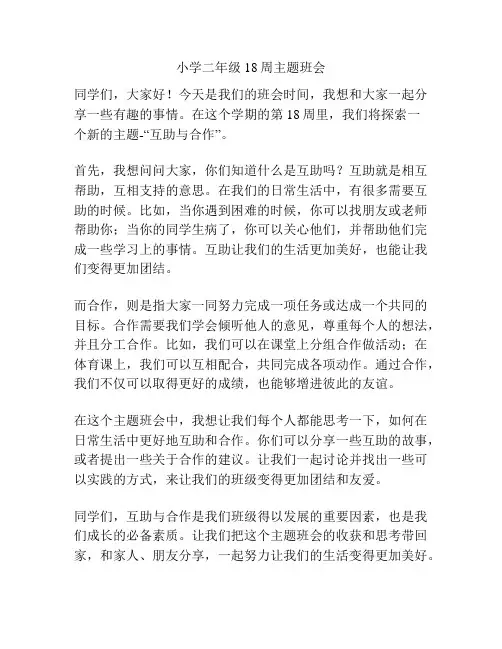 小学二年级 18 周主题班会

同学们，大家好！今天是我们的班会时间，我想和大家一起分享一些有趣的事情。在这个学期的第 18 周里，我们将探索一个新的主题-“互助与合作”。

首先，我想问问大家，你们知道什么是互助吗？互助就是相互帮助，互相支持的意思。在我们的日常生活中，有很多需要互助的时候。比如，当你遇到困难的时候，你可以找朋友或老师帮助你；当你的同学生病了，你可以关心他们，并帮助他们完成一些学习上的事情。互助让我们的生活更加美好，也能让我们变得更加团结。

而合作，则是指大家一同努力完成一项任务或达成一个共同的目标。合作需要我们学会倾听他人的意见，尊重每个人的想法，并且分工合作。比如，我们可以在课堂上分组合作做活动；在体育课上，我们可以互相配合，共同完成各项动作。通过合作，我们不仅可以取得更好的成绩，也能够增进彼此的友谊。

在这个主题班会中，我想让我们每个人都能思考一下，如何在日常生活中更好地互助和合作。你们可以分享一些互助的故事，或者提出一些关于合作的建议。让我们一起讨论并找出一些可以实践的方式，来让我们的班级变得更加团结和友爱。

同学们，互助与合作是我们班级得以发展的重要因素，也是我们成长的必备素质。让我们把这个主题班会的收获和思考带回家，和家人、朋友分享，一起努力让我们的生活变得更加美好。